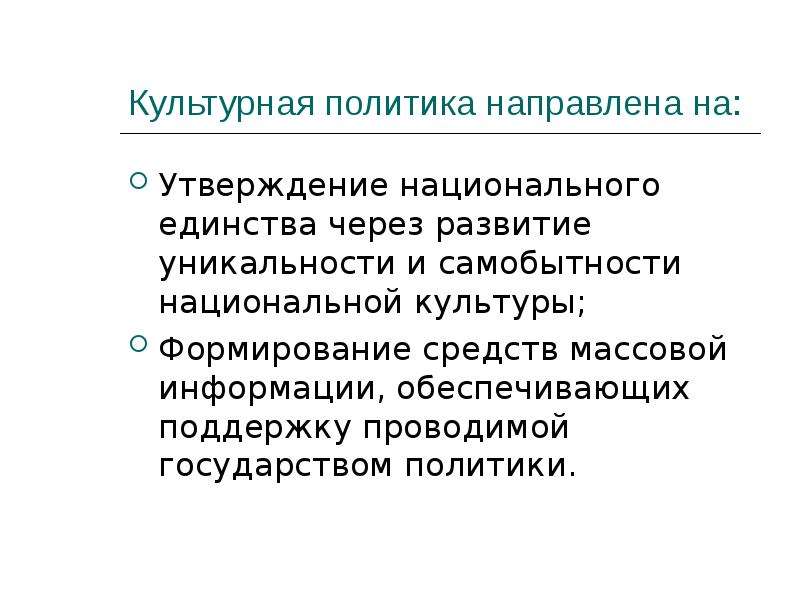 Культурная политика направлена на:

Утверждение национального единства через развитие уникальности и самобытности национальной культуры;

Формирование средств массовой информации, обеспечивающих поддержку проводимой государством политики.